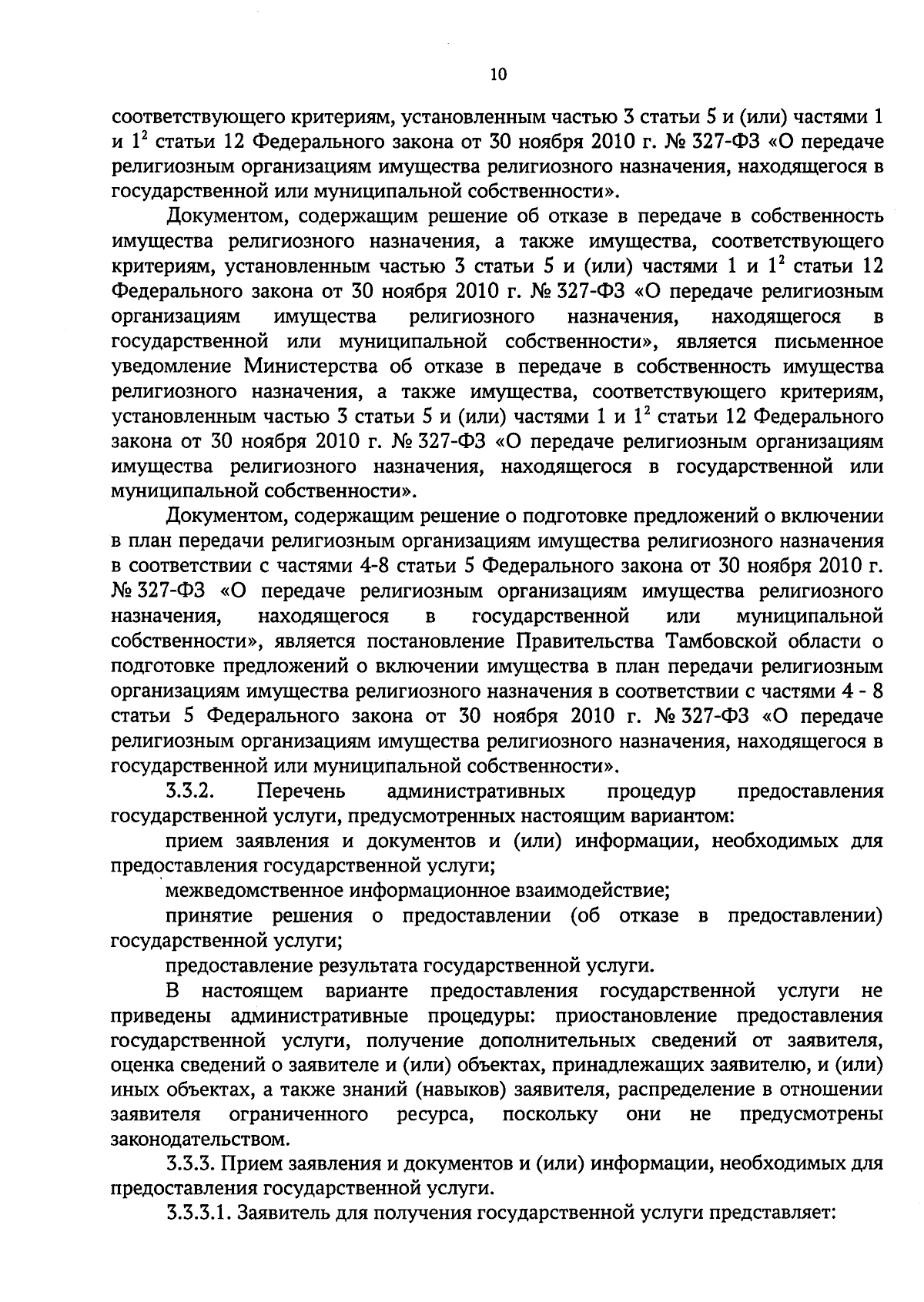 10

соответствующего критериям, установленным частью 3 статьи 5 и (или) частями 1 и $1^2$ статьи 12 Федерального закона от 30 ноября 2010 г. № 327-ФЗ «О передаче религиозным организациям имущества религиозного назначения, находящегося в государственной или муниципальной собственности».

Документом, содержащим решение об отказе в передаче в собственность имущества религиозного назначения, а также имущества, соответствующего критериям, установленным частью 3 статьи 5 и (или) частями 1 и $1^2$ статьи 12 Федерального закона от 30 ноября 2010 г. № 327-ФЗ «О передаче религиозным организациям имущества религиозного назначения, находящегося в государственной или муниципальной собственности», является письменное уведомление Министерства об отказе в передаче в собственность имущества религиозного назначения, а также имущества, соответствующего критериям, установленным частью 3 статьи 5 и (или) частями 1 и $1^2$ статьи 12 Федерального закона от 30 ноября 2010 г. № 327-ФЗ «О передаче религиозным организациям имущества религиозного назначения, находящегося в государственной или муниципальной собственности».

Документом, содержащим решение о подготовке предложений о включении в план передачи религиозным организациям имущества религиозного назначения в соответствии с частями 4-8 статьи 5 Федерального закона от 30 ноября 2010 г. № 327-ФЗ «О передаче религиозным организациям имущества религиозного назначения, находящегося в государственной или муниципальной собственности», является постановление Правительства Тамбовской области о подготовке предложений о включении имущества в план передачи религиозным организациям имущества религиозного назначения в соответствии с частями 4 - 8 статьи 5 Федерального закона от 30 ноября 2010 г. № 327-ФЗ «О передаче религиозным организациям имущества религиозного назначения, находящегося в государственной или муниципальной собственности».

3.3.2. Перечень административных процедур предоставления государственной услуги, предусмотренных настоящим вариантом:

прием заявления и документов и (или) информации, необходимых для предоставления государственной услуги;

межведомственное информационное взаимодействие;

принятие решения о предоставлении (об отказе в предоставлении) государственной услуги;

предоставление результата государственной услуги.

В настоящем варианте предоставления государственной услуги не приведены административные процедуры: приостановление предоставления государственной услуги, получение дополнительных сведений от заявителя, оценка сведений о заявителе и (или) объектах, принадлежащих заявителю, и (или) иных объектах, а также знаний (навыков) заявителя, распределение в отношении заявителя ограниченного ресурса, поскольку они не предусмотрены законодательством.

3.3.3. Прием заявления и документов и (или) информации, необходимых для предоставления государственной услуги.

3.3.3.1. Заявитель для получения государственной услуги представляет: